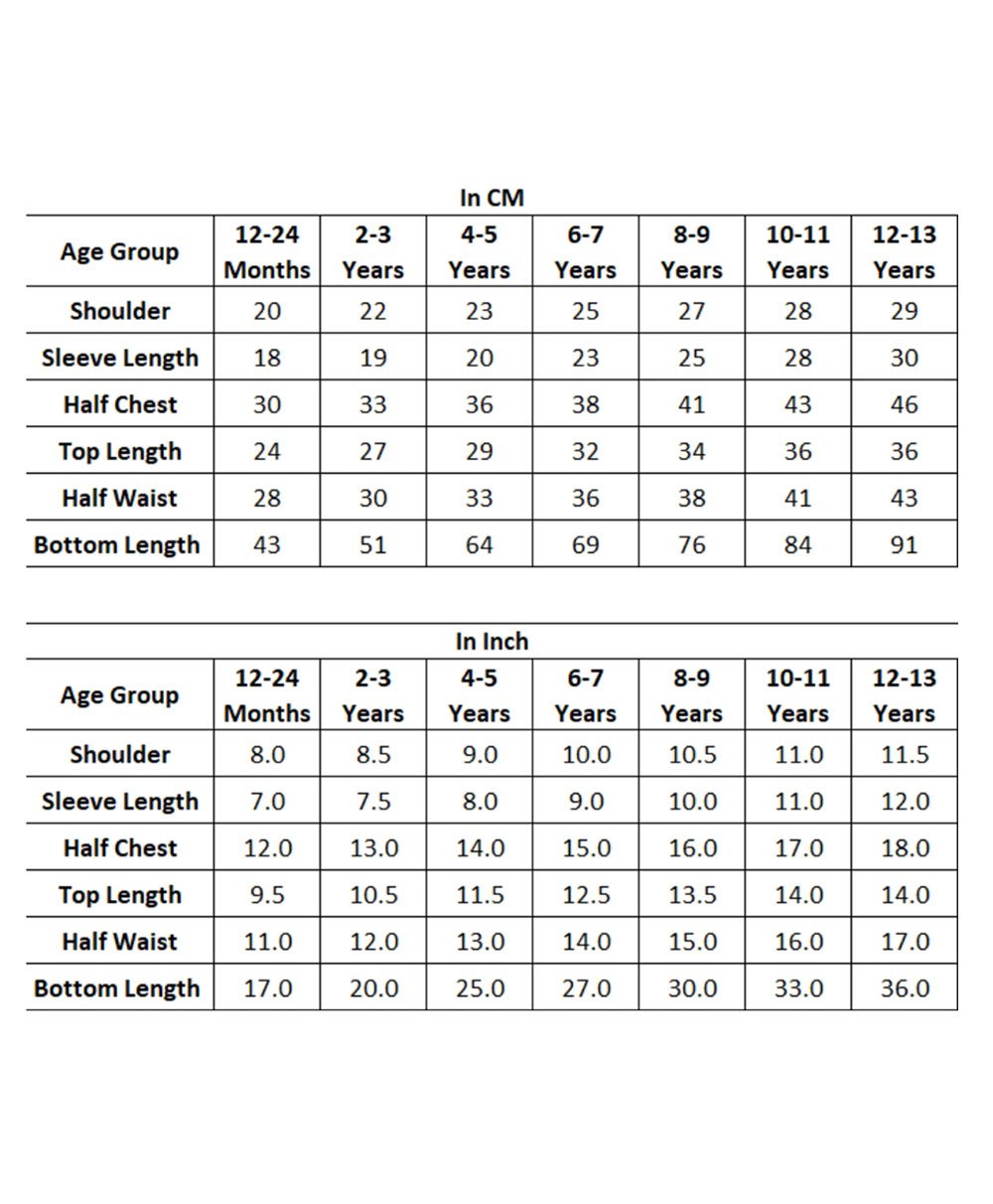 In CM

| Age Group | 12-24 Months | 2-3 Years | 4-5 Years | 6-7 Years | 8-9 Years | 10-11 Years | 12-13 Years |
|---|---|---|---|---|---|---|---|
| Shoulder | 20 | 22 | 23 | 25 | 27 | 28 | 29 |
| Sleeve Length | 18 | 19 | 20 | 23 | 25 | 28 | 30 |
| Half Chest | 30 | 33 | 36 | 38 | 41 | 43 | 46 |
| Top Length | 24 | 27 | 29 | 32 | 34 | 36 | 36 |
| Half Waist | 28 | 30 | 33 | 36 | 38 | 41 | 43 |
| Bottom Length | 43 | 51 | 64 | 69 | 76 | 84 | 91 |

In Inch

| Age Group | 12-24 Months | 2-3 Years | 4-5 Years | 6-7 Years | 8-9 Years | 10-11 Years | 12-13 Years |
|---|---|---|---|---|---|---|---|
| Shoulder | 8.0 | 8.5 | 9.0 | 10.0 | 10.5 | 11.0 | 11.5 |
| Sleeve Length | 7.0 | 7.5 | 8.0 | 9.0 | 10.0 | 11.0 | 12.0 |
| Half Chest | 12.0 | 13.0 | 14.0 | 15.0 | 16.0 | 17.0 | 18.0 |
| Top Length | 9.5 | 10.5 | 11.5 | 12.5 | 13.5 | 14.0 | 14.0 |
| Half Waist | 11.0 | 12.0 | 13.0 | 14.0 | 15.0 | 16.0 | 17.0 |
| Bottom Length | 17.0 | 20.0 | 25.0 | 27.0 | 30.0 | 33.0 | 36.0 |